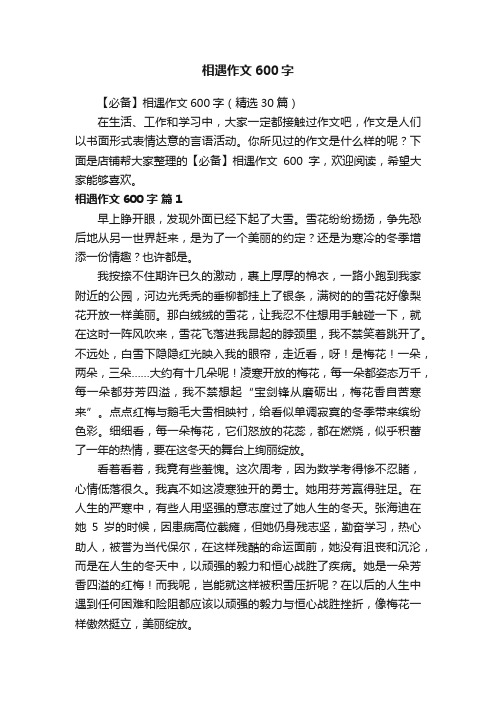 相遇作文 600 字

【必备】相遇作文 600 字（精选 30 篇）

在生活、工作和学习中，大家一定都接触过作文吧，作文是人们以书面形式表情达意的言语活动。你所见过的作文是什么样的呢？下面是店铺帮大家整理的【必备】相遇作文 600 字，欢迎阅读，希望大家能够喜欢。

相遇作文 600 字 篇 1

早上睁开眼，发现外面已经下起了大雪。雪花纷纷扬扬，争先恐后地从另一世界赶来，是为了一个美丽的约定？还是为寒冷的冬季增添一份情趣？也许都是。

我按捺不住期许已久的激动，裹上厚厚的棉衣，一路小跑到我家附近的公园，河边光秃秃的垂柳都挂上了银条，满树的的雪花好像梨花开放一样美丽。那白绒绒的雪花，让我忍不住想用手触碰一下，就在这时一阵风吹来，雪花飞落进我昂起的脖颈里，我不禁笑着跳开了。不远处，白雪下隐隐红光映入我的眼帘，走近看，呀！是梅花！一朵，两朵，三朵……大约有十几朵呢！凌寒开放的梅花，每一朵都姿态万千，每一朵都芬芳四溢，我不禁想起“宝剑锋从磨砺出，梅花香自苦寒来”。点点红梅与鹅毛大雪相映衬，给看似单调寂寞的冬季带来缤纷色彩。细细看，每一朵梅花，它们怒放的花蕊，都在燃烧，似乎积蓄了一年的热情，要在这冬天的舞台上绚丽绽放。

看着看着，我竟有些羞愧。这次周考，因为数学考得惨不忍睹，心情低落很久。我真不如这凌寒独开的勇士。她用芬芳赢得驻足。在人生的严寒中，有些人用坚强的意志度过了她人生的冬天。张海迪在她 5 岁的时候，因患病高位截瘫，但她仍身残志坚，勤奋学习，热心助人，被誉为当代保尔，在这样残酷的命运面前，她没有沮丧和沉沦，而是在人生的冬天中，以顽强的毅力和恒心战胜了疾病。她是一朵芳香四溢的红梅！而我呢，岂能就这样被积雪压折呢？在以后的人生中遇到任何困难和险阻都应该以顽强的毅力与恒心战胜挫折，像梅花一样傲然挺立，美丽绽放。